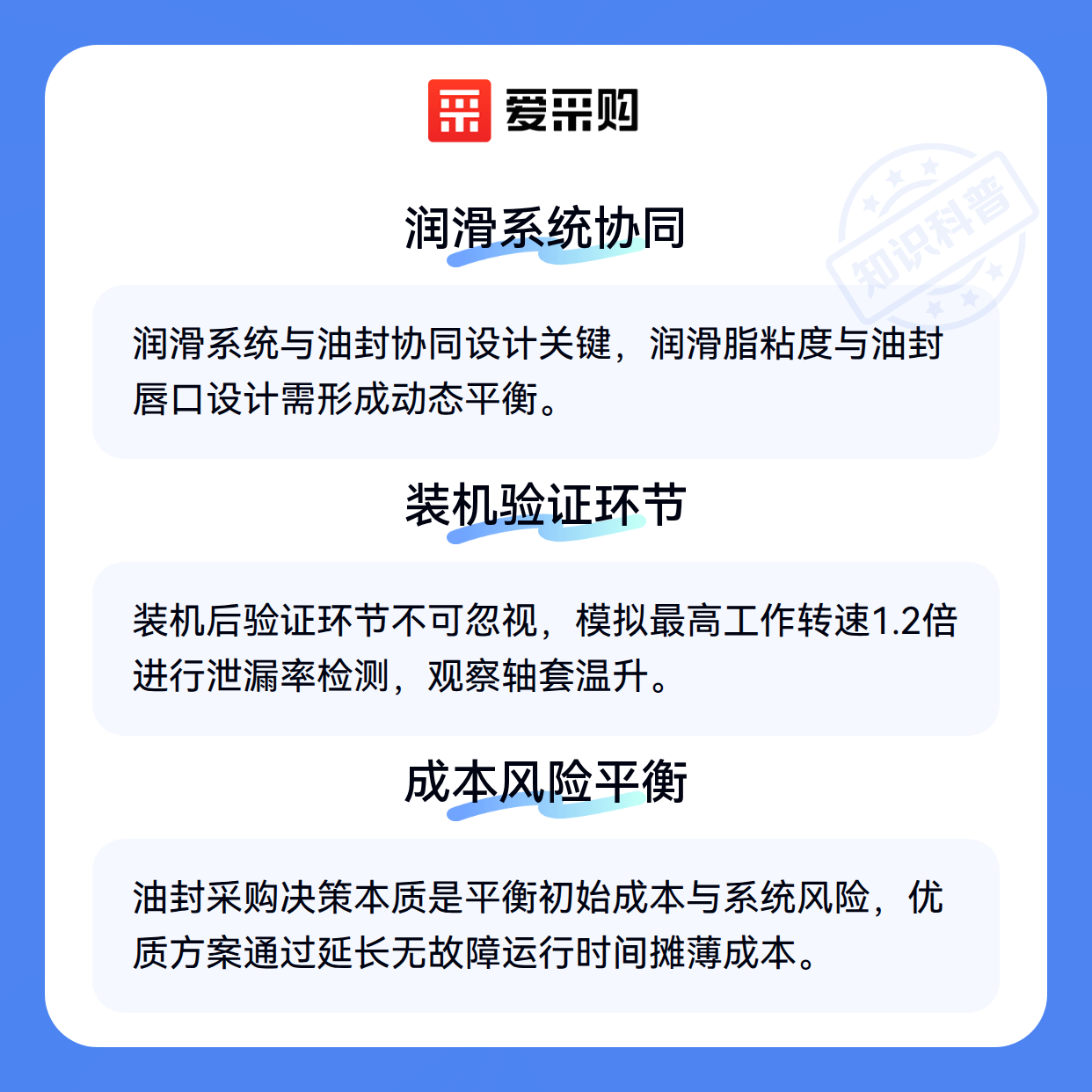 爱采购

润滑系统协同

润滑系统与油封协同设计关键，润滑脂粘度与油封唇口设计需形成动态平衡。

装机验证环节

装机后验证环节不可忽视，模拟最高工作转速1.2倍进行泄漏率检测，观察轴套温升。

成本风险平衡

油封采购决策本质是平衡初始成本与系统风险，优质方案通过延长无故障运行时间摊薄成本。

知识科普